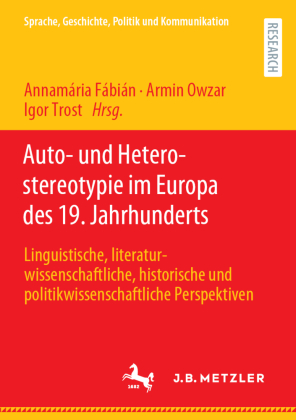 Sprache, Geschichte, Politik und Kommunikation

RESEARCH

Annamária Fábián · Armin Owzar
Igor Trost Hrsg.

Auto- und Heterostereotypie im Europa des 19. Jahrhunderts

Linguistische, literaturwissenschaftliche, historische und politikwissenschaftliche Perspektiven

1682

J.B. METZLER